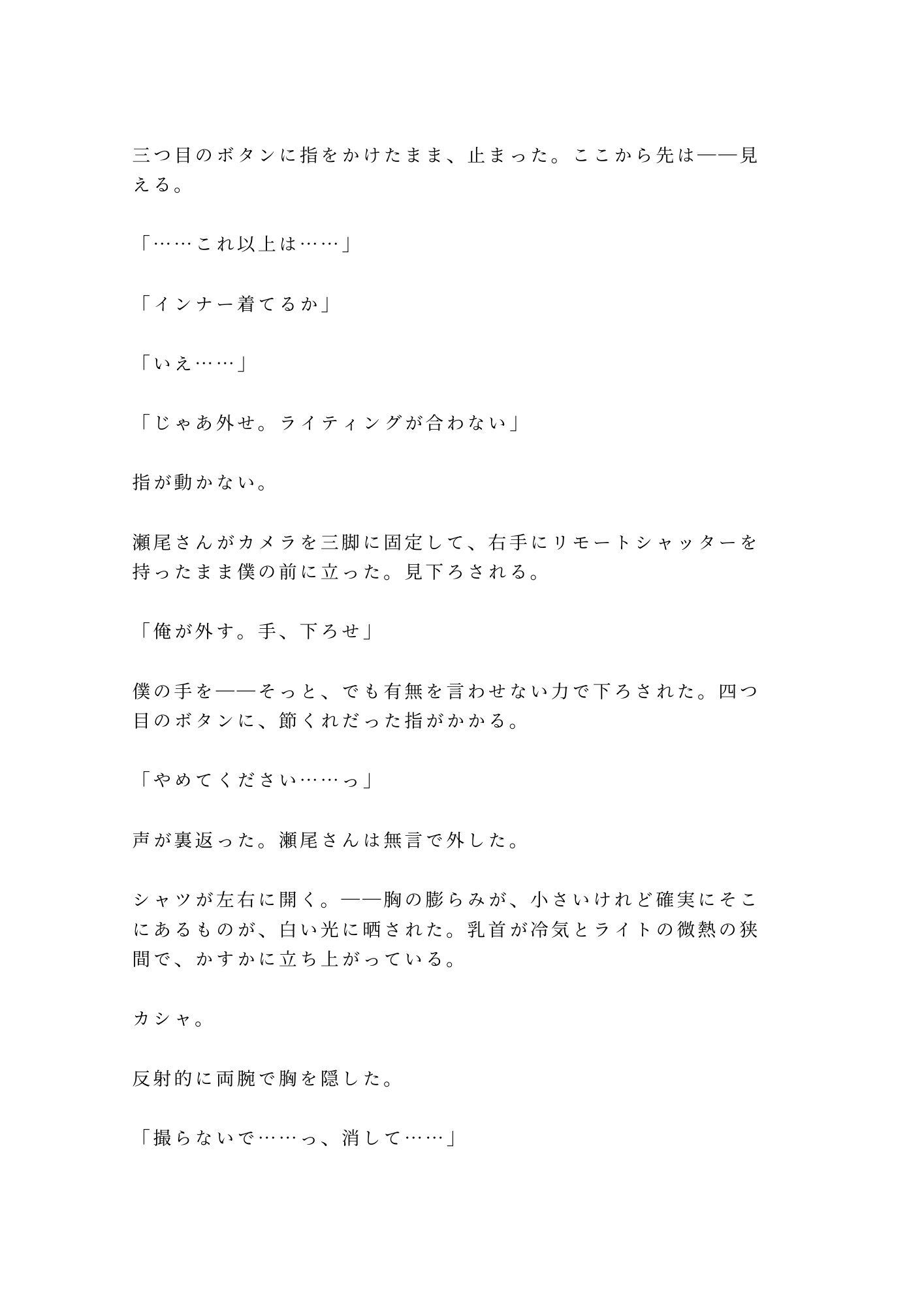 三つ目のボタンに指をかけたまま、止まった。ここから先は——見える。

「……これ以上は……」

「インナー着てるか」

「いえ……」

「じゃあ外せ。ライティングが合わない」

指が動かない。

瀬尾さんがカメラを三脚に固定して、右手にリモートシャッターを持ったまま僕の前に立った。見下ろされる。

「俺が外す。手、下ろせ」

僕の手を——そっと、でも有無を言わせない力で下ろされた。四つ目のボタンに、節くれだった指がかかる。

「やめてください……っ」

声が裏返った。瀬尾さんは無言で外した。

シャツが左右に開く。——胸の膨らみが、小さいけれど確実にそこにあるものが、白い光に晒された。乳首が冷気とライトの微熱の狭間で、かすかに立ち上がっている。

カシャ。

反射的に両腕で胸を隠した。

「撮らないで……っ、消して……」